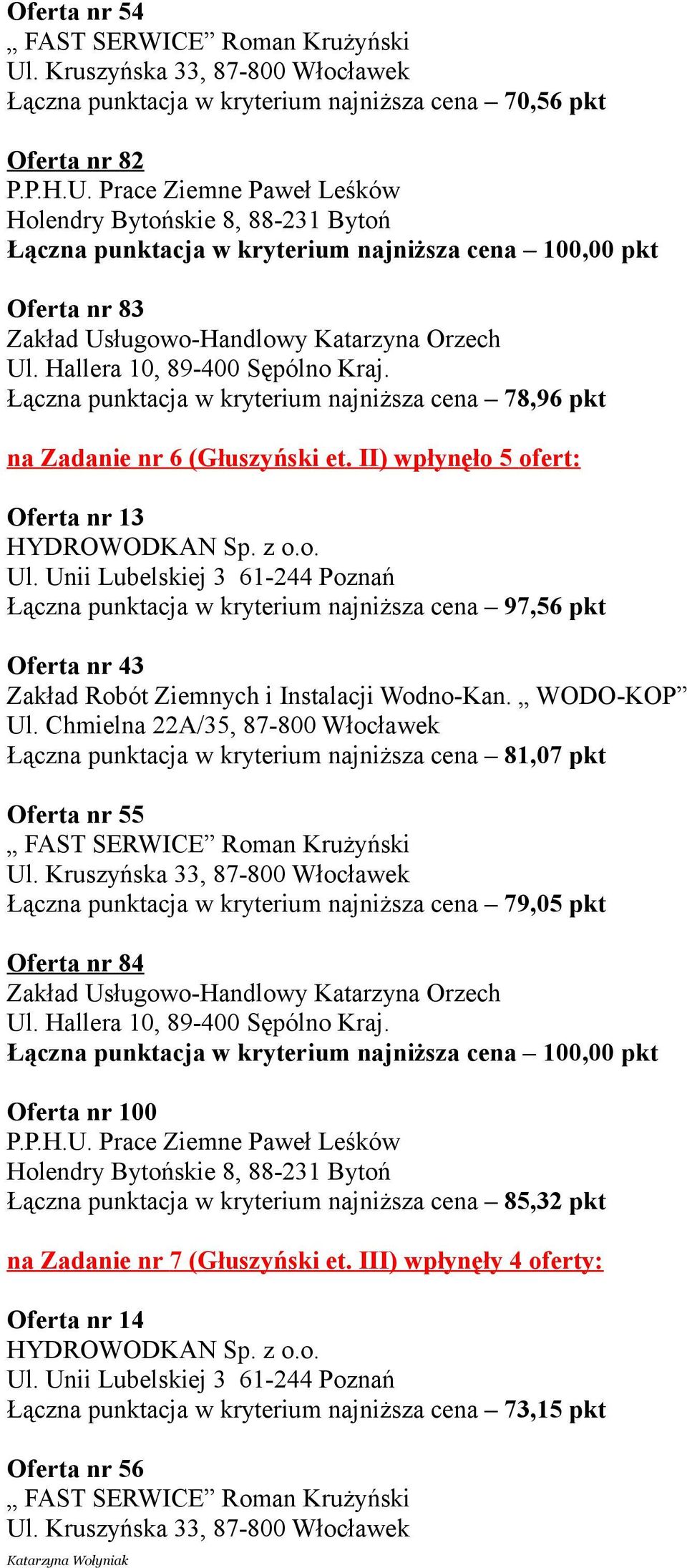 Oferta nr 54
„ FAST SERWICE” Roman Krużyński
Ul. Kruszyńska 33, 87-800 Włocławek
Łączna punktacja w kryterium najniższa cena – 70,56 pkt

Oferta nr 82
P.P.H.U. Prace Ziemne Paweł Leśków
Holendry Bytońskie 8, 88-231 Bytoń
Łączna punktacja w kryterium najniższa cena – 100,00 pkt

Oferta nr 83
Zakład Usługowo-Handlowy Katarzyna Orzech
Ul. Hallera 10, 89-400 Sępólno Kraj.
Łączna punktacja w kryterium najniższa cena – 78,96 pkt

na Zadanie nr 6 (Głuszyński et. II) wpłynęło 5 ofert:

Oferta nr 13
HYDROWODKAN Sp. z o.o.
Ul. Unii Lubelskiej 3 61-244 Poznań
Łączna punktacja w kryterium najniższa cena – 97,56 pkt

Oferta nr 43
Zakład Robót Ziemnych i Instalacji Wodno-Kan. „ WODO-KOP”
Ul. Chmielna 22A/35, 87-800 Włocławek
Łączna punktacja w kryterium najniższa cena – 81,07 pkt

Oferta nr 55
„ FAST SERWICE” Roman Krużyński
Ul. Kruszyńska 33, 87-800 Włocławek
Łączna punktacja w kryterium najniższa cena – 79,05 pkt

Oferta nr 84
Zakład Usługowo-Handlowy Katarzyna Orzech
Ul. Hallera 10, 89-400 Sępólno Kraj.
Łączna punktacja w kryterium najniższa cena – 100,00 pkt

Oferta nr 100
P.P.H.U. Prace Ziemne Paweł Leśków
Holendry Bytońskie 8, 88-231 Bytoń
Łączna punktacja w kryterium najniższa cena – 85,32 pkt

na Zadanie nr 7 (Głuszyński et. III) wpłynęły 4 oferty:

Oferta nr 14
HYDROWODKAN Sp. z o.o.
Ul. Unii Lubelskiej 3 61-244 Poznań
Łączna punktacja w kryterium najniższa cena – 73,15 pkt

Oferta nr 56
„ FAST SERWICE” Roman Krużyński
Ul. Kruszyńska 33, 87-800 Włocławek

Katarzyna Wołyniak